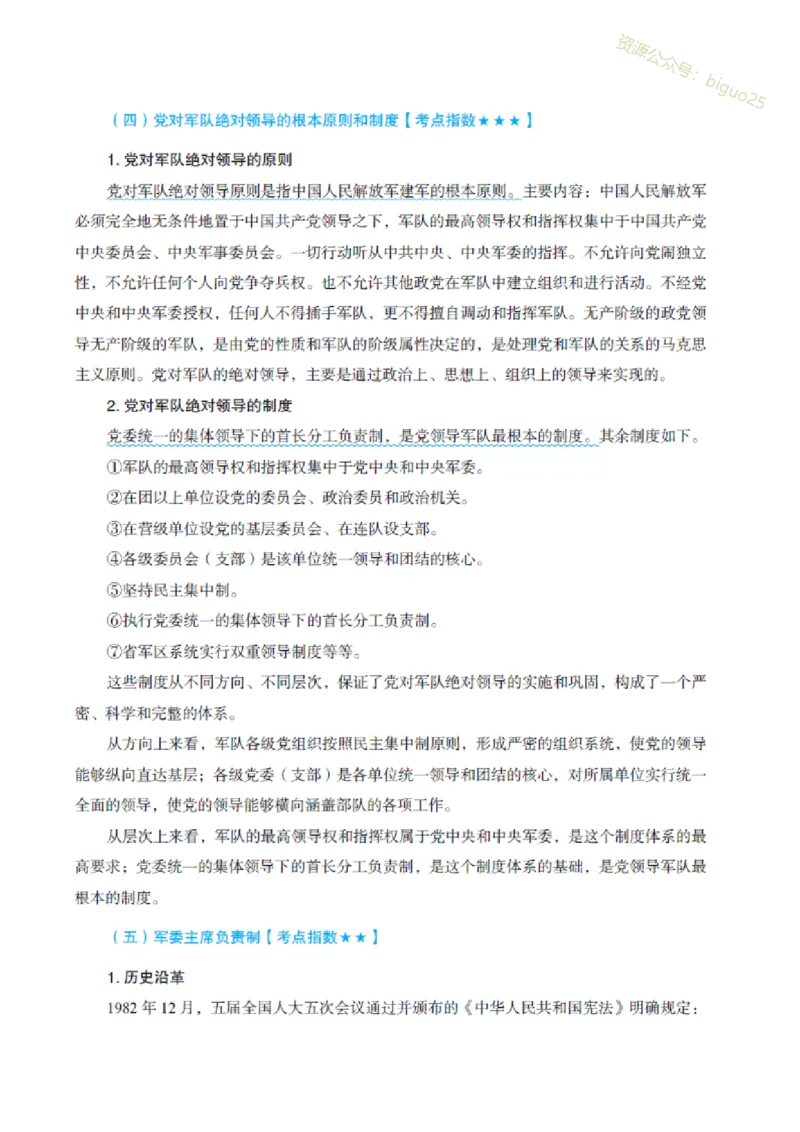 资源公众号：biguo25

（四）党对军队绝对领导的根本原则和制度【考点指数★★★】

1. 党对军队绝对领导的原则

党对军队绝对领导原则是指中国人民解放军建军的根本原则。主要内容：中国人民解放军必须完全地无条件地置于中国共产党领导之下，军队的最高领导权和指挥权集中于中国共产党中央委员会、中央军事委员会。一切行动听从中共中央、中央军委的指挥。不允许向党闹独立性，不允许任何个人向党争夺兵权。也不允许其他政党在军队中建立组织和进行活动。不经党中央和中央军委授权，任何人不得插手军队，更不得擅自调动和指挥军队。无产阶级的政党领导无产阶级的军队，是由党的性质和军队的阶级属性决定的，是处理党和军队的关系的马克思主义原则。党对军队的绝对领导，主要是通过政治上、思想上、组织上的领导来实现的。

2. 党对军队绝对领导的制度

党委统一的集体领导下的首长分工负责制，是党领导军队最根本的制度。其余制度如下。

①军队的最高领导权和指挥权集中于党中央和中央军委。

②在团以上单位设党的委员会、政治委员和政治机关。

③在营级单位设党的基层委员会、在连队设支部。

④各级委员会（支部）是该单位统一领导和团结的核心。

⑤坚持民主集中制。

⑥执行党委统一的集体领导下的首长分工负责制。

⑦省军区系统实行双重领导制度等等。

这些制度从不同方向、不同层次，保证了党对军队绝对领导的实施和巩固，构成了一个严密、科学和完整的体系。

从方向上来看，军队各级党组织按照民主集中制原则，形成严密的组织系统，使党的领导能够纵向直达基层；各级党委（支部）是各单位统一领导和团结的核心，对所属单位实行统一全面的领导，使党的领导能够横向涵盖部队的各项工作。

从层次上来看，军队的最高领导权和指挥权属于党中央和中央军委，是这个制度体系的最高要求；党委统一的集体领导下的首长分工负责制，是这个制度体系的基础，是党领导军队最根本的制度。

（五）军委主席负责制【考点指数★★】

1. 历史沿革

1982 年 12 月，五届全国人大五次会议通过并颁布的《中华人民共和国宪法》明确规定：